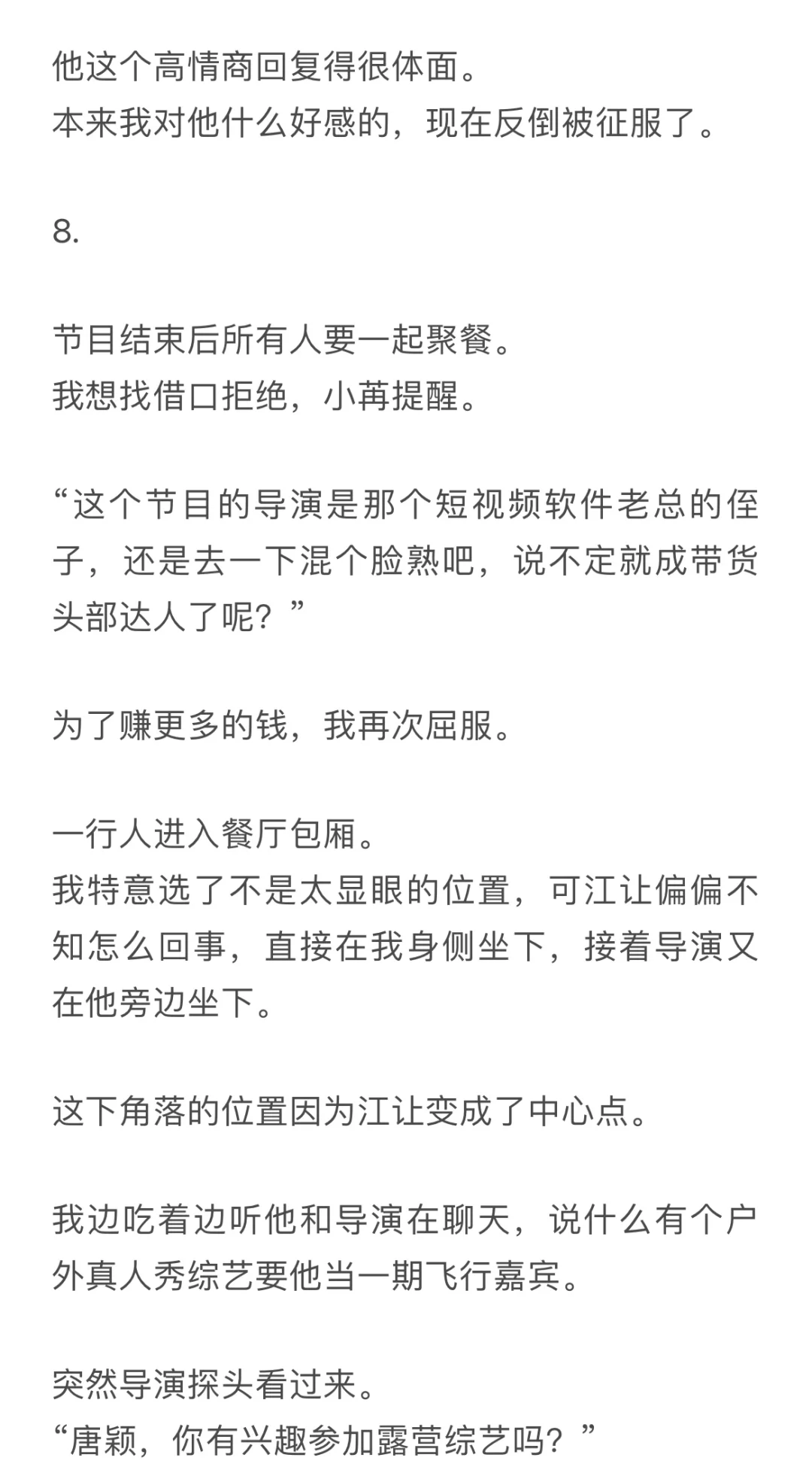 他这个高情商回复得很体面。
本来我对他什么好感的，现在反倒被征服了。

8.

节目结束后所有人要一起聚餐。
我想找借口拒绝，小苒提醒。

“这个节目的导演是那个短视频软件老总的侄子，还是去一下混个脸熟吧，说不定就成带货头部达人了呢？”

为了赚更多的钱，我再次屈服。

一行人进入餐厅包厢。
我特意选了不是太显眼的位置，可江让偏偏不知怎么回事，直接在我身侧坐下，接着导演又在他旁边坐下。

这下角落的位置因为江让变成了中心点。

我边吃着边听他和导演在聊天，说什么有个户外真人秀综艺要他当一期飞行嘉宾。

突然导演探头看过来。
“唐颖，你有兴趣参加露营综艺吗？”